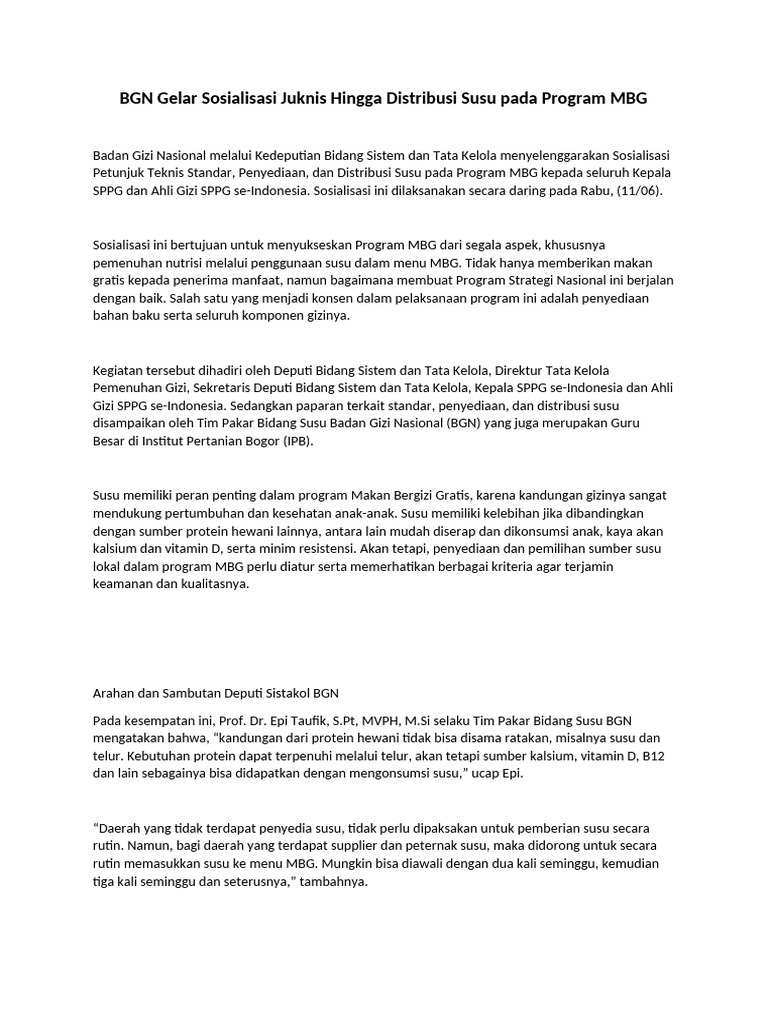 BGN Gelar Sosialisasi Juknis Hingga Distribusi Susu pada Program MBG

Badan Gizi Nasional melalui Kedeputian Bidang Sistem dan Tata Kelola menyelenggarakan Sosialisasi Petunjuk Teknis Standar, Penyediaan, dan Distribusi Susu pada Program MBG kepada seluruh Kepala SPPG dan Ahli Gizi SPPG se-Indonesia. Sosialisasi ini dilaksanakan secara daring pada Rabu, (11/06).

Sosialisasi ini bertujuan untuk menyukseskan Program MBG dari segala aspek, khususnya pemenuhan nutrisi melalui penggunaan susu dalam menu MBG. Tidak hanya memberikan makan gratis kepada penerima manfaat, namun bagaimana membuat Program Strategi Nasional ini berjalan dengan baik. Salah satu yang menjadi konsen dalam pelaksanaan program ini adalah penyediaan bahan baku serta seluruh komponen gizinya.

Kegiatan tersebut dihadiri oleh Deputi Bidang Sistem dan Tata Kelola, Direktur Tata Kelola Pemenuhan Gizi, Sekretaris Deputi Bidang Sistem dan Tata Kelola, Kepala SPPG se-Indonesia dan Ahli Gizi SPPG se-Indonesia. Sedangkan paparan terkait standar, penyediaan, dan distribusi susu disampaikan oleh Tim Pakar Bidang Susu Badan Gizi Nasional (BGN) yang juga merupakan Guru Besar di Institut Pertanian Bogor (IPB).

Susu memiliki peran penting dalam program Makan Bergizi Gratis, karena kandungan gizinya sangat mendukung pertumbuhan dan kesehatan anak-anak. Susu memiliki kelebihan jika dibandingkan dengan sumber protein hewani lainnya, antara lain mudah diserap dan dikonsumsi anak, kaya akan kalsium dan vitamin D, serta minim resistensi. Akan tetapi, penyediaan dan pemilihan sumber susu lokal dalam program MBG perlu diatur serta memerhatikan berbagai kriteria agar terjamin keamanan dan kualitasnya.

Arahan dan Sambutan Deputi Sistakol BGN

Pada kesempatan ini, Prof. Dr. Epi Taufik, S.Pt, MVPH, M.Si selaku Tim Pakar Bidang Susu BGN mengatakan bahwa, “kandungan dari protein hewani tidak bisa disama ratakan, misalnya susu dan telur. Kebutuhan protein dapat terpenuhi melalui telur, akan tetapi sumber kalsium, vitamin D, B12 dan lain sebagainya bisa didapatkan dengan mengonsumsi susu,” ucap Epi.

“Daerah yang tidak terdapat penyedia susu, tidak perlu dipaksakan untuk pemberian susu secara rutin. Namun, bagi daerah yang terdapat supplier dan peternak susu, maka didorong untuk secara rutin memasukkan susu ke menu MBG. Mungkin bisa diawali dengan dua kali seminggu, kemudian tiga kali seminggu dan seterusnya,” tambahnya.